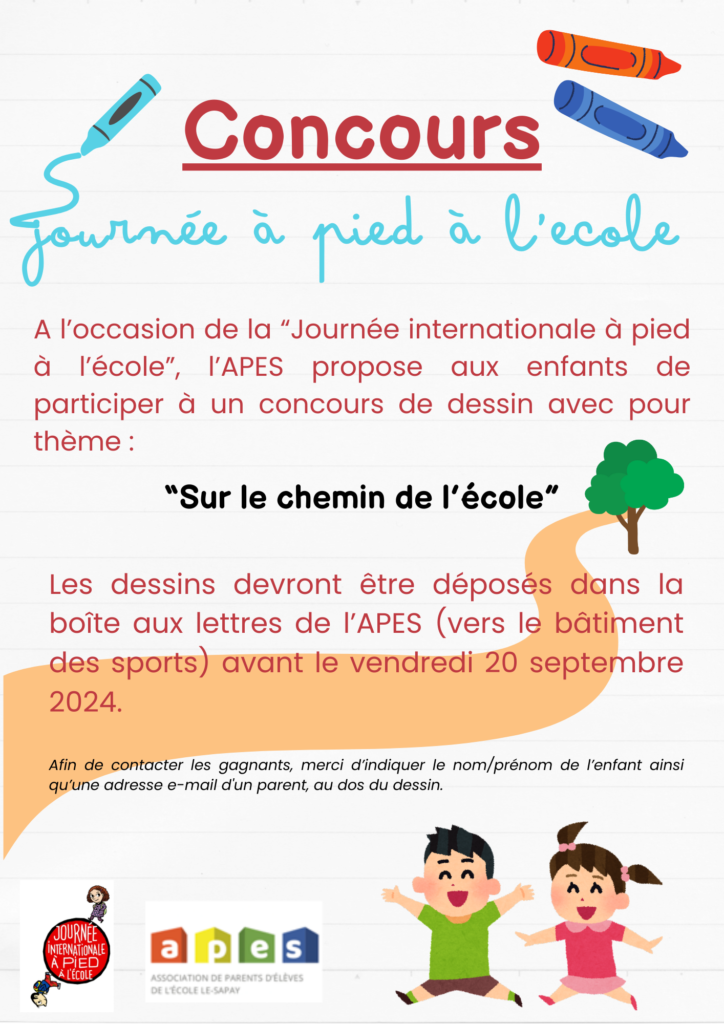 Concours

journée à pied à l'ecole

A l'occasion de la "Journée internationale à pied à l'école", l'APES propose aux enfants de participer à un concours de dessin avec pour thème :

"Sur le chemin de l'école"

Les dessins devront être déposés dans la boîte aux lettres de l'APES (vers le bâtiment des sports) avant le vendredi 20 septembre 2024.

Afin de contacter les gagnants, merci d'indiquer le nom/prénom de l'enfant ainsi qu'une adresse e-mail d'un parent, au dos du dessin.

JOURNÉE INTERNATIONALE À PIED À L'ÉCOLE

apes
ASSOCIATION DE PARENTS D'ÉLÈVES DE L'ÉCOLE LE-SAPAY